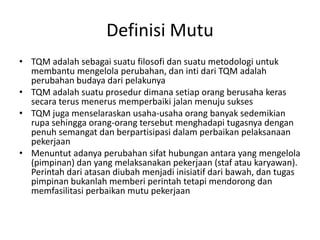 Definisi Mutu

• TQM adalah sebagai suatu filosofi dan suatu metodologi untuk membantu mengelola perubahan, dan inti dari TQM adalah perubahan budaya dari pelakunya
• TQM adalah suatu prosedur dimana setiap orang berusaha keras secara terus menerus memperbaiki jalan menuju sukses
• TQM juga menselaraskan usaha-usaha orang banyak sedemikian rupa sehingga orang-orang tersebut menghadapi tugasnya dengan penuh semangat dan berpartisipasi dalam perbaikan pelaksanaan pekerjaan
• Menuntut adanya perubahan sifat hubungan antara yang mengelola (pimpinan) dan yang melaksanakan pekerjaan (staf atau karyawan). Perintah dari atasan diubah menjadi inisiatif dari bawah, dan tugas pimpinan bukanlah memberi perintah tetapi mendorong dan memfasilitasi perbaikan mutu pekerjaan